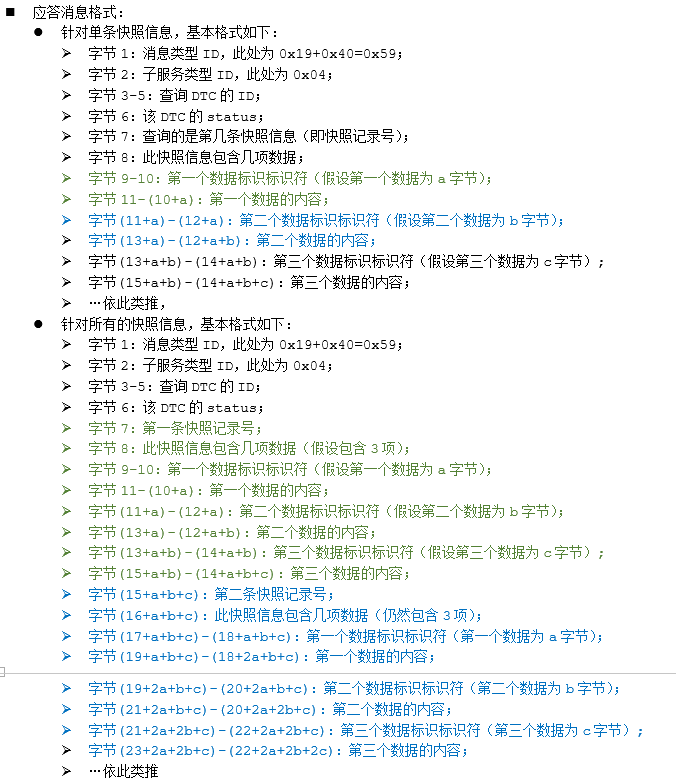 ■ 应答消息格式：

● 针对单条快照信息，基本格式如下：

➢ 字节 1：消息类型 ID，此处为 0x19+0x40=0x59；
➢ 字节 2：子服务类型 ID，此处为 0x04；
➢ 字节 3-5：查询 DTC 的 ID；
➢ 字节 6：该 DTC 的 status；
➢ 字节 7：查询的是第几条快照信息（即快照记录号）；
➢ 字节 8：此快照信息包含几项数据；
➢ 字节 9-10：第一个数据标识标识符（假设第一个数据为 a 字节）；
➢ 字节 11-(10+a)：第一个数据的内容；
➢ 字节(11+a)-(12+a)：第二个数据标识标识符（假设第二个数据为 b 字节）；
➢ 字节(13+a)-(12+a+b)：第二个数据的内容；
➢ 字节(13+a+b)-(14+a+b)：第三个数据标识标识符（假设第三个数据为 c 字节）；
➢ 字节(15+a+b)-(14+a+b+c)：第三个数据的内容；
➢ …依此类推，

● 针对所有的快照信息，基本格式如下：

➢ 字节 1：消息类型 ID，此处为 0x19+0x40=0x59；
➢ 字节 2：子服务类型 ID，此处为 0x04；
➢ 字节 3-5：查询 DTC 的 ID；
➢ 字节 6：该 DTC 的 status；
➢ 字节 7：第一条快照记录号；
➢ 字节 8：此快照信息包含几项数据（假设包含 3 项）；
➢ 字节 9-10：第一个数据标识标识符（假设第一个数据为 a 字节）；
➢ 字节 11-(10+a)：第一个数据的内容；
➢ 字节(11+a)-(12+a)：第二个数据标识标识符（假设第二个数据为 b 字节）；
➢ 字节(13+a)-(12+a+b)：第二个数据的内容；
➢ 字节(13+a+b)-(14+a+b)：第三个数据标识标识符（假设第三个数据为 c 字节）；
➢ 字节(15+a+b)-(14+a+b+c)：第三个数据的内容；
➢ 字节(15+a+b+c)：第二条快照记录号；
➢ 字节(16+a+b+c)：此快照信息包含几项数据（仍然包含 3 项）；
➢ 字节(17+a+b+c)-(18+a+b+c)：第一个数据标识标识符（第一个数据为 a 字节）；
➢ 字节(19+a+b+c)-(18+2a+b+c)：第一个数据的内容；
➢ 字节(19+2a+b+c)-(20+2a+b+c)：第二个数据标识标识符（第二个数据为 b 字节）；
➢ 字节(21+2a+b+c)-(20+2a+2b+c)：第二个数据的内容；
➢ 字节(21+2a+2b+c)-(22+2a+2b+c)：第三个数据标识标识符（第三个数据为 c 字节）；
➢ 字节(23+2a+2b+c)-(22+2a+2b+2c)：第三个数据的内容；
➢ …依此类推